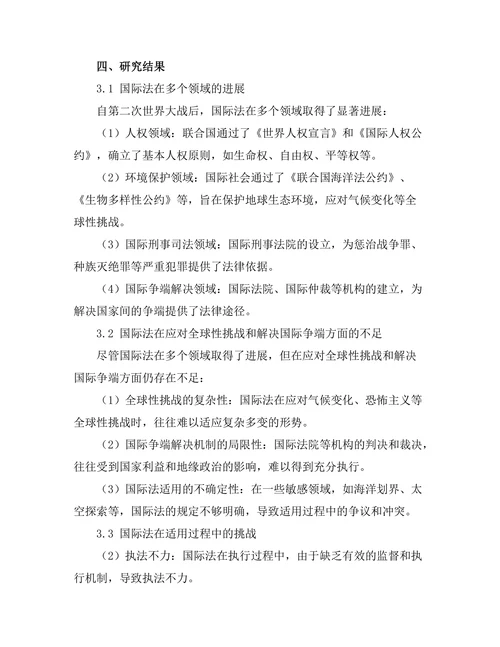 四、研究结果

3.1 国际法在多个领域的进展

自第二次世界大战后，国际法在多个领域取得了显著进展：

（1）人权领域：联合国通过了《世界人权宣言》和《国际人权公约》，确立了基本人权原则，如生命权、自由权、平等权等。

（2）环境保护领域：国际社会通过了《联合国海洋法公约》、《生物多样性公约》等，旨在保护地球生态环境，应对气候变化等全球性挑战。

（3）国际刑事司法领域：国际刑事法院的设立，为惩治战争罪、种族灭绝罪等严重犯罪提供了法律依据。

（4）国际争端解决领域：国际法院、国际仲裁等机构的建立，为解决国家间的争端提供了法律途径。

3.2 国际法在应对全球性挑战和解决国际争端方面的不足

尽管国际法在多个领域取得了进展，但在应对全球性挑战和解决国际争端方面仍存在不足：

（1）全球性挑战的复杂性：国际法在应对气候变化、恐怖主义等全球性挑战时，往往难以适应复杂多变的形势。

（2）国际争端解决机制的局限性：国际法院等机构的判决和裁决，往往受到国家利益和地缘政治的影响，难以得到充分执行。

（3）国际法适用的不确定性：在一些敏感领域，如海洋划界、太空探索等，国际法的规定不够明确，导致适用过程中的争议和冲突。

3.3 国际法在适用过程中的挑战

（2）执法不力：国际法在执行过程中，由于缺乏有效的监督和执行机制，导致执法不力。